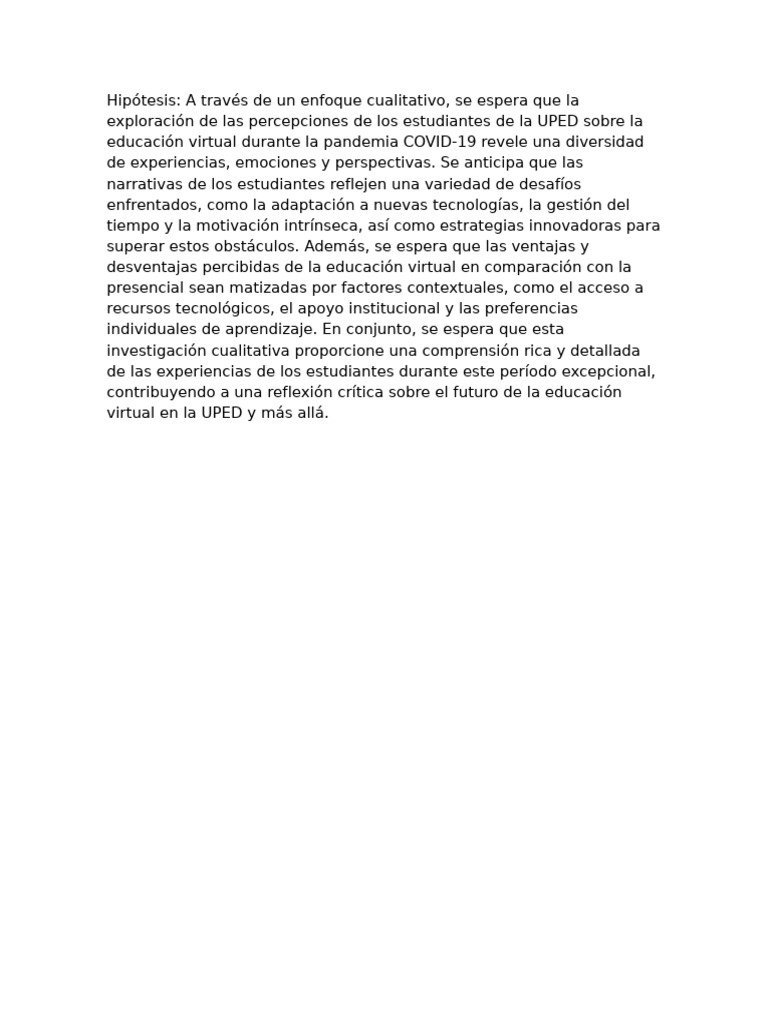 Hipótesis: A través de un enfoque cualitativo, se espera que la exploración de las percepciones de los estudiantes de la UPED sobre la educación virtual durante la pandemia COVID-19 revele una diversidad de experiencias, emociones y perspectivas. Se anticipa que las narrativas de los estudiantes reflejen una variedad de desafíos enfrentados, como la adaptación a nuevas tecnologías, la gestión del tiempo y la motivación intrínseca, así como estrategias innovadoras para superar estos obstáculos. Además, se espera que las ventajas y desventajas percibidas de la educación virtual en comparación con la presencial sean matizadas por factores contextuales, como el acceso a recursos tecnológicos, el apoyo institucional y las preferencias individuales de aprendizaje. En conjunto, se espera que esta investigación cualitativa proporcione una comprensión rica y detallada de las experiencias de los estudiantes durante este período excepcional, contribuyendo a una reflexión crítica sobre el futuro de la educación virtual en la UPED y más allá.